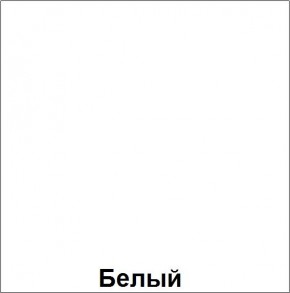 Белый